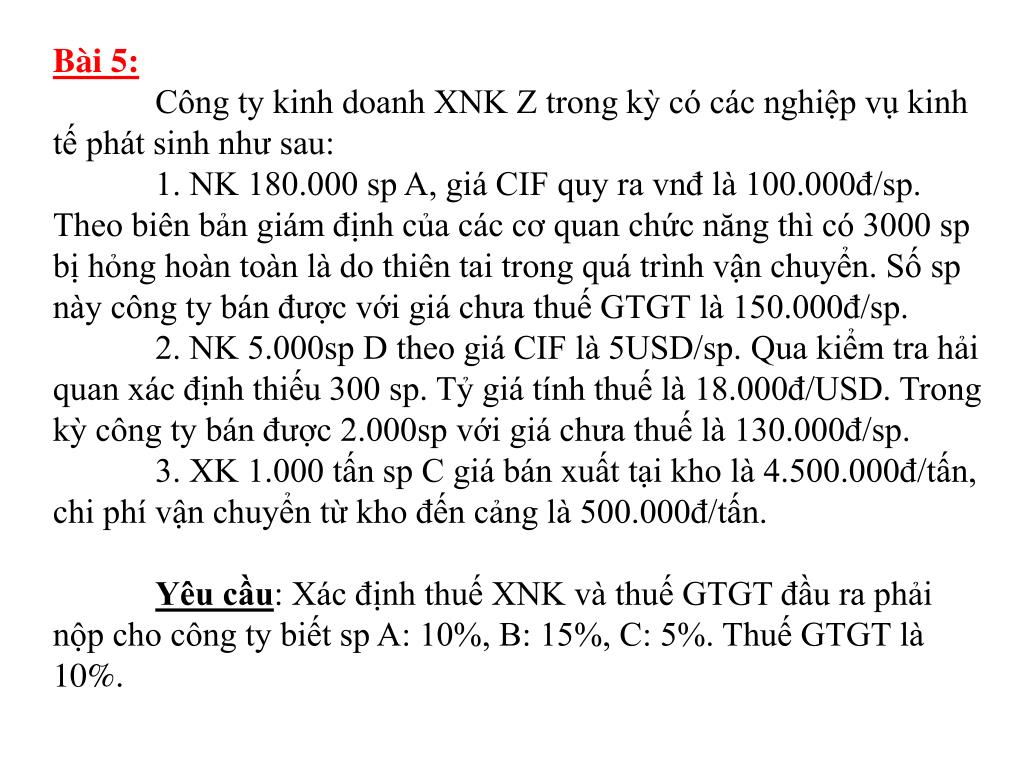 Bài 5:

Công ty kinh doanh XNK Z trong kỳ có các nghiệp vụ kinh tế phát sinh như sau:

1. NK 180.000 sp A, giá CIF quy ra vnđ là 100.000đ/sp. Theo biên bản giám định của các cơ quan chức năng thì có 3000 sp bị hỏng hoàn toàn là do thiên tai trong quá trình vận chuyển. Số sp này công ty bán được với giá chưa thuế GTGT là 150.000đ/sp.

2. NK 5.000sp D theo giá CIF là 5USD/sp. Qua kiểm tra hải quan xác định thiếu 300 sp. Tỷ giá tính thuế là 18.000đ/USD. Trong kỳ công ty bán được 2.000sp với giá chưa thuế là 130.000đ/sp.

3. XK 1.000 tấn sp C giá bán xuất tại kho là 4.500.000đ/tấn, chi phí vận chuyển từ kho đến cảng là 500.000đ/tấn.

Yêu cầu: Xác định thuế XNK và thuế GTGT đầu ra phải nộp cho công ty biết sp A: 10%, B: 15%, C: 5%. Thuế GTGT là 10%.